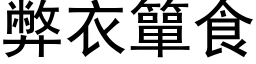 弊衣簞食